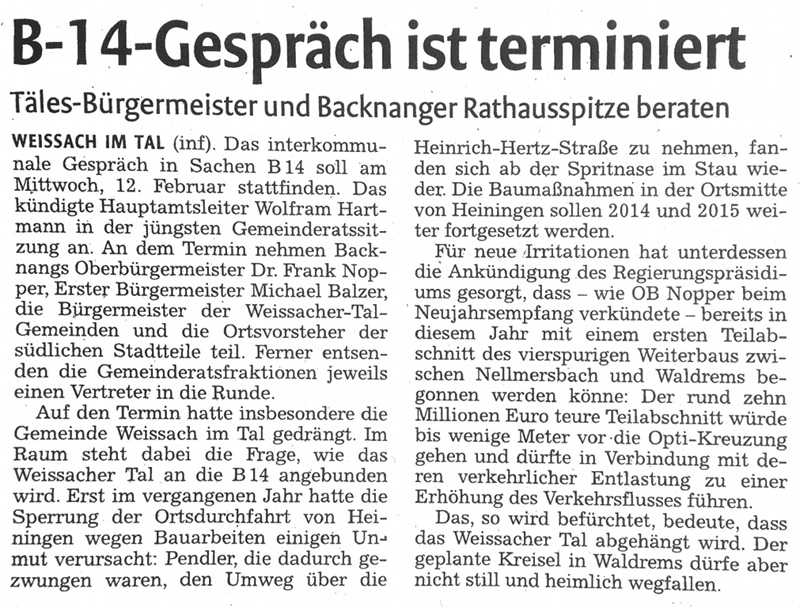 B-14-Gespräch ist terminiert

Täles-Bürgermeister und Backnanger Rathausspitze beraten

WEISSACH IM TAL (inf). Das interkommunale Gespräch in Sachen B 14 soll am Mittwoch, 12. Februar stattfinden. Das kündigte Hauptamtsleiter Wolfram Hartmann in der jüngsten Gemeinderatssitzung an. An dem Termin nehmen Backnangs Oberbürgermeister Dr. Frank Nopper, Erster Bürgermeister Michael Balzer, die Bürgermeister der Weissacher-Tal-Gemeinden und die Ortsvorsteher der südlichen Stadtteile teil. Ferner entsenden die Gemeinderatsfraktionen jeweils einen Vertreter in die Runde.

Auf den Termin hatte insbesondere die Gemeinde Weissach im Tal gedrängt. Im Raum steht dabei die Frage, wie das Weissacher Tal an die B 14 angebunden wird. Erst im vergangenen Jahr hatte die Sperrung der Ortsdurchfahrt von Heiningen wegen Bauarbeiten einigen Unmut verursacht: Pendler, die dadurch gezwungen waren, den Umweg über die Heinrich-Hertz-Straße zu nehmen, fanden sich ab der Spritnase im Stau wieder. Die Baumaßnahmen in der Ortsmitte von Heiningen sollen 2014 und 2015 weiter fortgesetzt werden.

Für neue Irritationen hat unterdessen die Ankündigung des Regierungspräsidiums gesorgt, dass – wie OB Nopper beim Neujahrsempfang verkündete – bereits in diesem Jahr mit einem ersten Teilabschnitt des vierspurigen Weiterbaus zwischen Nellmersbach und Waldrems begonnen werden könne: Der rund zehn Millionen Euro teure Teilabschnitt würde bis wenige Meter vor die Opti-Kreuzung gehen und dürfte in Verbindung mit deren verkehrlicher Entlastung zu einer Erhöhung des Verkehrsflusses führen.

Das, so wird befürchtet, bedeute, dass das Weissacher Tal abgehängt wird. Der geplante Kreisel in Waldrems dürfe aber nicht still und heimlich wegfallen.